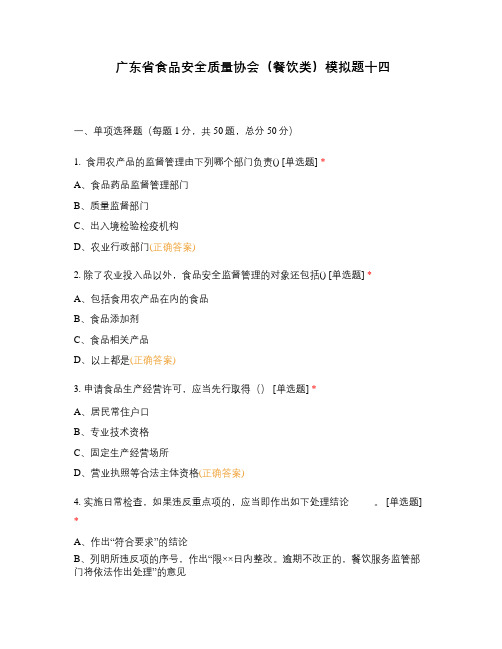 广东省食品安全质量协会（餐饮类）模拟题十四

一、单项选择题（每题 1 分，共 50 题，总分 50 分）

1. 食用农产品的监督管理由下列哪个部门负责() [单选题] *

A、食品药品监督管理部门

B、质量监督部门

C、出入境检验检疫机构

D、农业行政部门(正确答案)

2. 除了农业投入品以外，食品安全监督管理的对象还包括() [单选题] *

A、包括食用农产品在内的食品

B、食品添加剂

C、食品相关产品

D、以上都是(正确答案)

3. 申请食品生产经营许可，应当先行取得（） [单选题] *

A、居民常住户口

B、专业技术资格

C、固定生产经营场所

D、营业执照等合法主体资格(正确答案)

4. 实施日常检查，如果违反重点项的，应当即作出如下处理结论　　。 [单选题] *

A、作出“符合要求”的结论

B、列明所违反项的序号，作出“限××日内整改。逾期不改正的，餐饮服务监管部门将依法作出处理”的意见